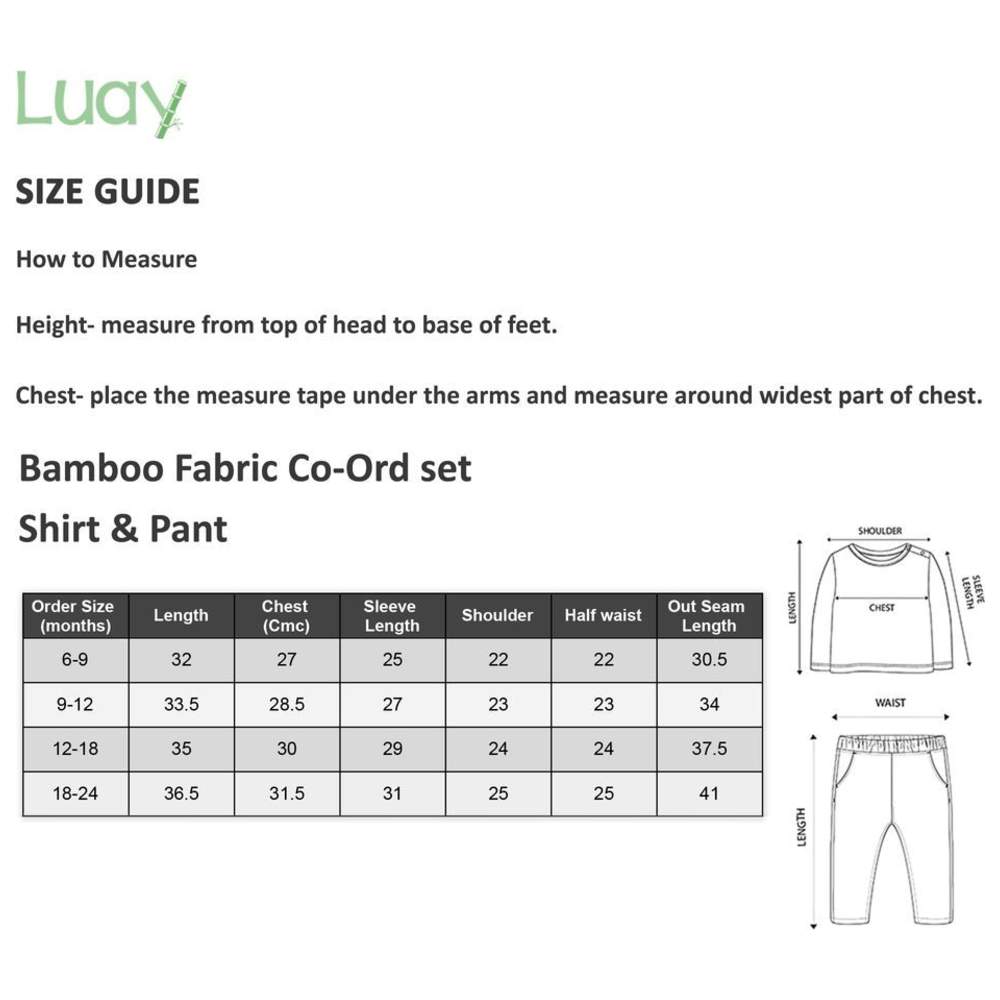 Luay

SIZE GUIDE

How to Measure

Height- measure from top of head to base of feet.

Chest- place the measure tape under the arms and measure around widest part of chest.

Bamboo Fabric Co-Ord set

Shirt & Pant

| Order Size (months) | Length | Chest (Cmc) | Sleeve Length | Shoulder | Half waist | Out Seam Length |
|---|---|---|---|---|---|---|
| 6-9 | 32 | 27 | 25 | 22 | 22 | 30.5 |
| 9-12 | 33.5 | 28.5 | 27 | 23 | 23 | 34 |
| 12-18 | 35 | 30 | 29 | 24 | 24 | 37.5 |
| 18-24 | 36.5 | 31.5 | 31 | 25 | 25 | 41 |

SHOULDER
LENGTH
CHEST
SLEEVE LENGTH
WAIST
LENGTH